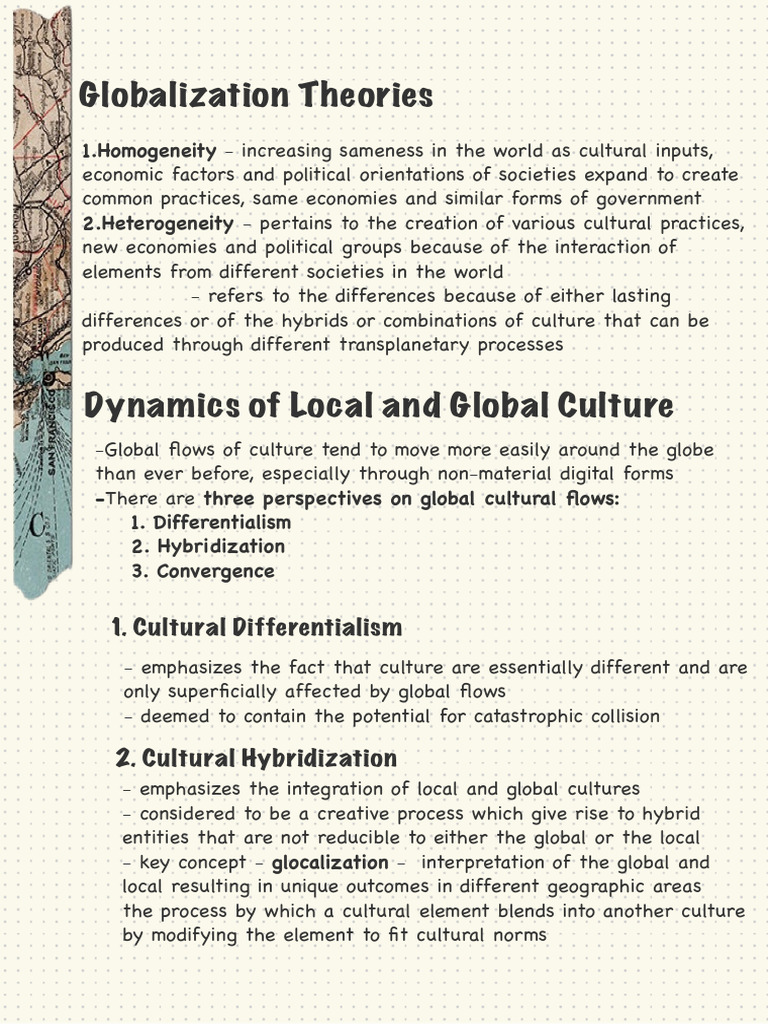 Globalization Theories

1.Homogeneity - increasing sameness in the world as cultural inputs, economic factors and political orientations of societies expand to create common practices, same economies and similar forms of government
2.Heterogeneity - pertains to the creation of various cultural practices, new economies and political groups because of the interaction of elements from different societies in the world
- refers to the differences because of either lasting differences or of the hybrids or combinations of culture that can be produced through different transplanetary processes

Dynamics of Local and Global Culture

-Global flows of culture tend to move more easily around the globe than ever before, especially through non-material digital forms
-There are three perspectives on global cultural flows:
1. Differentialism
2. Hybridization
3. Convergence

1. Cultural Differentialism

- emphasizes the fact that culture are essentially different and are only superficially affected by global flows
- deemed to contain the potential for catastrophic collision

2. Cultural Hybridization

- emphasizes the integration of local and global cultures
- considered to be a creative process which give rise to hybrid entities that are not reducible to either the global or the local
- key concept - glocalization - interpretation of the global and local resulting in unique outcomes in different geographic areas the process by which a cultural element blends into another culture by modifying the element to fit cultural norms